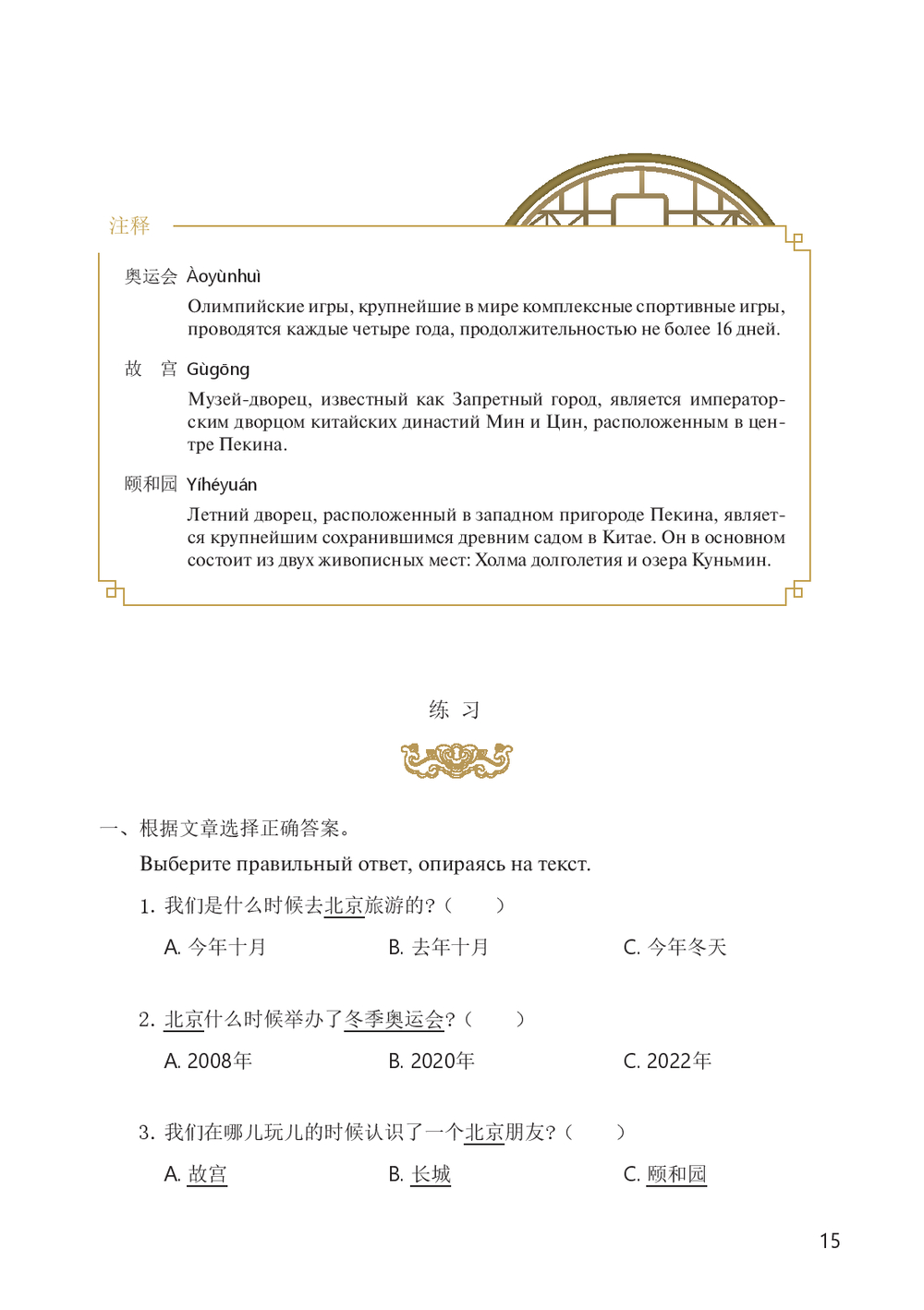 注释

奥运会 Àoyùnhuì

Олимпийские игры, крупнейшие в мире комплексные спортивные игры, проводятся каждые четыре года, продолжительностью не более 16 дней.

故 宫 Gùgōng

Музей-дворец, известный как Запретный город, является императорским дворцом китайских династий Мин и Цин, расположенным в центре Пекина.

颐和园 Yíhéyuán

Летний дворец, расположенный в западном пригороде Пекина, является крупнейшим сохранившимся древним садом в Китае. Он в основном состоит из двух живописных мест: Холма долголетия и озера Куньмин.

练 习

一、根据文章选择正确答案。

Выберите правильный ответ, опираясь на текст.

1. 我们是什么时候去北京旅游的?(    )

A. 今年十月    B. 去年十月    C. 今年冬天

2. 北京什么时候举办了冬季奥运会?(    )

A. 2008年    B. 2020年    C. 2022年

3. 我们在哪儿玩儿的时候认识了一个北京朋友?(    )

A. 故宫    B. 长城    C. 颐和园

15